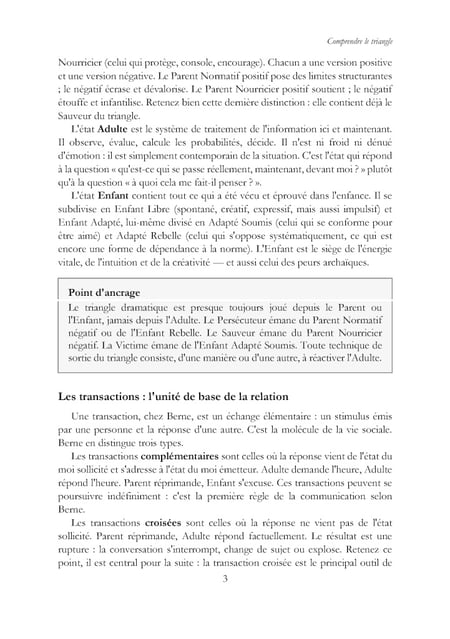 Comprendre le triangle

Nourricier (celui qui protège, console, encourage). Chacun a une version positive et une version négative. Le Parent Normatif positif pose des limites structurantes ; le négatif écrase et dévalorise. Le Parent Nourricier positif soutient ; le négatif étouffe et infantilise. Retenez bien cette dernière distinction : elle contient déjà le Sauveur du triangle.

L'état **Adulte** est le système de traitement de l'information ici et maintenant. Il observe, évalue, calcule les probabilités, décide. Il n'est ni froid ni dénué d'émotion : il est simplement contemporain de la situation. C'est l'état qui répond à la question « qu'est-ce qui se passe réellement, maintenant, devant moi ? » plutôt qu'à la question « à quoi cela me fait-il penser ? ».

L'état **Enfant** contient tout ce qui a été vécu et éprouvé dans l'enfance. Il se subdivise en Enfant Libre (spontané, créatif, expressif, mais aussi impulsif) et Enfant Adapté, lui-même divisé en Adapté Soumis (celui qui se conforme pour être aimé) et Adapté Rebelle (celui qui s'oppose systématiquement, ce qui est encore une forme de dépendance à la norme). L'Enfant est le siège de l'énergie vitale, de l'intuition et de la créativité — et aussi celui des peurs archaïques.

**Point d'ancrage**
Le triangle dramatique est presque toujours joué depuis le Parent ou l'Enfant, jamais depuis l'Adulte. Le Persécuteur émane du Parent Normatif négatif ou de l'Enfant Rebelle. Le Sauveur émane du Parent Nourricier négatif. La Victime émane de l'Enfant Adapté Soumis. Toute technique de sortie du triangle consiste, d'une manière ou d'une autre, à réactiver l'Adulte.

**Les transactions : l'unité de base de la relation**

Une transaction, chez Berne, est un échange élémentaire : un stimulus émis par une personne et la réponse d'une autre. C'est la molécule de la vie sociale. Berne en distingue trois types.

Les transactions **complémentaires** sont celles où la réponse vient de l'état du moi sollicité et s'adresse à l'état du moi émetteur. Adulte demande l'heure, Adulte répond l'heure. Parent réprimande, Enfant s'excuse. Ces transactions peuvent se poursuivre indéfiniment : c'est la première règle de la communication selon Berne.

Les transactions **croisées** sont celles où la réponse ne vient pas de l'état sollicité. Parent réprimande, Adulte répond factuellement. Le résultat est une rupture : la conversation s'interrompt, change de sujet ou explose. Retenez ce point, il est central pour la suite : la transaction croisée est le principal outil de

3